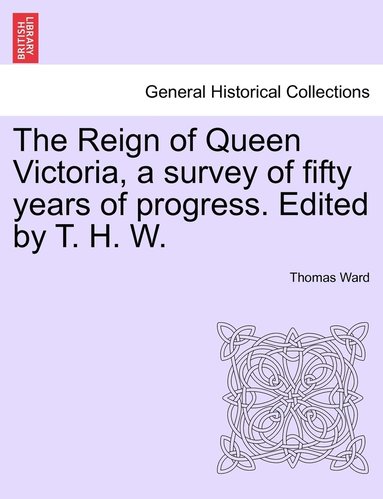 BRITISH LIBRARY

General Historical Collections

The Reign of Queen Victoria, a survey of fifty years of progress. Edited by T. H. W.

Thomas Ward